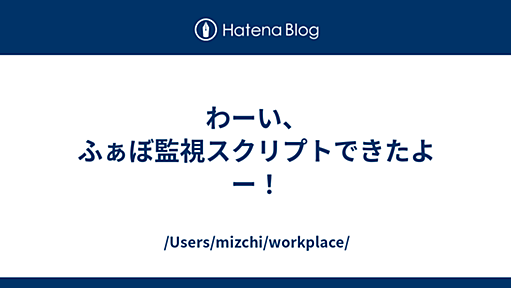 Hatena Blog

わーい、ふぁぼ監視スクリプトできたよー！

/Users/mizchi/workplace/